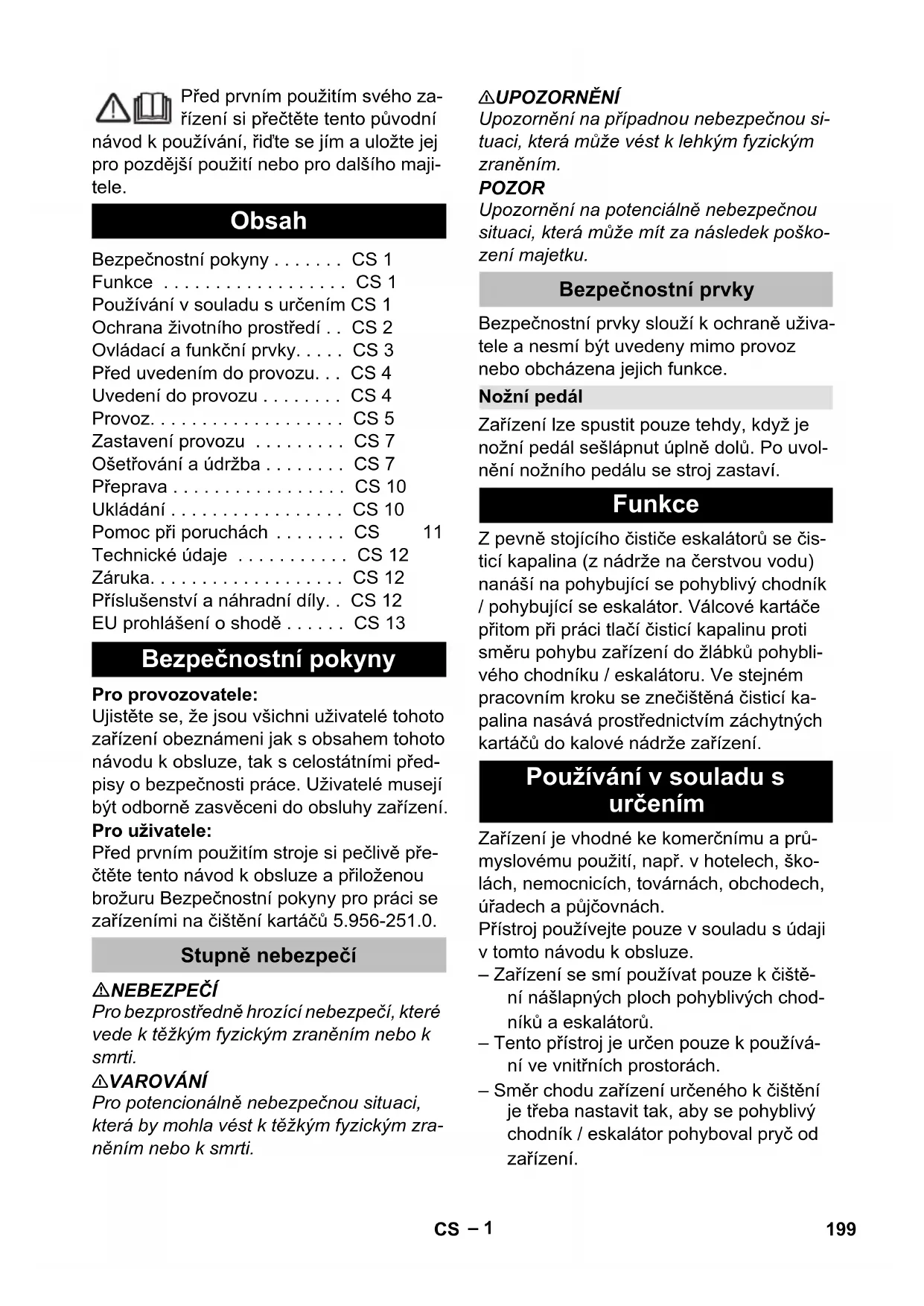 Před prvním použitím svého zařízení si přečtěte tento původní návod k používání, řiďte se jím a uložte jej pro pozdější použití nebo pro dalšího majitele.

Obsah

Bezpečnostní pokyny . . . . . . . CS 1
Funkce . . . . . . . . . . . . . . . . . . CS 1
Používání v souladu s určením CS 1
Ochrana životního prostředí . . CS 2
Ovládací a funkční prvky. . . . . CS 3
Před uvedením do provozu. . . CS 4
Uvedení do provozu . . . . . . . . CS 4
Provoz. . . . . . . . . . . . . . . . . . . CS 5
Zastavení provozu . . . . . . . . . CS 7
Ošetřování a údržba . . . . . . . . CS 7
Přeprava . . . . . . . . . . . . . . . . . CS 10
Ukládání . . . . . . . . . . . . . . . . . CS 10
Pomoc při poruchách . . . . . . . CS 11
Technické údaje . . . . . . . . . . . CS 12
Záruka. . . . . . . . . . . . . . . . . . . CS 12
Příslušenství a náhradní díly. . CS 12
EU prohlášení o shodě . . . . . . CS 13

Bezpečnostní pokyny

Pro provozovatele:
Ujistěte se, že jsou všichni uživatelé tohoto zařízení obeznámeni jak s obsahem tohoto návodu k obsluze, tak s celostátními předpisy o bezpečnosti práce. Uživatelé musejí být odborně zasvěceni do obsluhy zařízení.
Pro uživatele:
Před prvním použitím stroje si pečlivě přečtěte tento návod k obsluze a přiloženou brožuru Bezpečnostní pokyny pro práci se zařízeními na čištění kartáčů 5.956-251.0.

Stupně nebezpečí

NEBEZPEČÍ
Pro bezprostředně hrozící nebezpečí, které vede k těžkým fyzickým zraněním nebo k smrti.
VAROVÁNÍ
Pro potencionálně nebezpečnou situaci, která by mohla vést k těžkým fyzickým zraněním nebo k smrti.
UPOZORNĚNÍ
Upozornění na případnou nebezpečnou situaci, která může vést k lehkým fyzickým zraněním.
POZOR
Upozornění na potenciálně nebezpečnou situaci, která může mít za následek poškození majetku.

Bezpečnostní prvky

Bezpečnostní prvky slouží k ochraně uživatele a nesmí být uvedeny mimo provoz nebo obcházena jejich funkce.

Nožní pedál

Zařízení lze spustit pouze tehdy, když je nožní pedál sešlápnut úplně dolů. Po uvolnění nožního pedálu se stroj zastaví.

Funkce

Z pevně stojícího čističe eskalátorů se čisticí kapalina (z nádrže na čerstvou vodu) nanáší na pohybující se pohyblivý chodník / pohybující se eskalátor. Válcové kartáče přitom při práci tlačí čisticí kapalinu proti směru pohybu zařízení do žlábků pohyblivého chodníku / eskalátoru. Ve stejném pracovním kroku se znečištěná čisticí kapalina nasává prostřednictvím záchytných kartáčů do kalové nádrže zařízení.

Používání v souladu s určením

Zařízení je vhodné ke komerčnímu a průmyslovému použití, např. v hotelech, školách, nemocnicích, továrnách, obchodech, úřadech a půjčovnách.
Přístroj používejte pouze v souladu s údaji v tomto návodu k obsluze.
– Zařízení se smí používat pouze k čištění nášlapných ploch pohyblivých chodníků a eskalátorů.
– Tento přístroj je určen pouze k používání ve vnitřních prostorách.
– Směr chodu zařízení určeného k čištění je třeba nastavit tak, aby se pohyblivý chodník / eskalátor pohyboval pryč od zařízení.

CS – 1

199